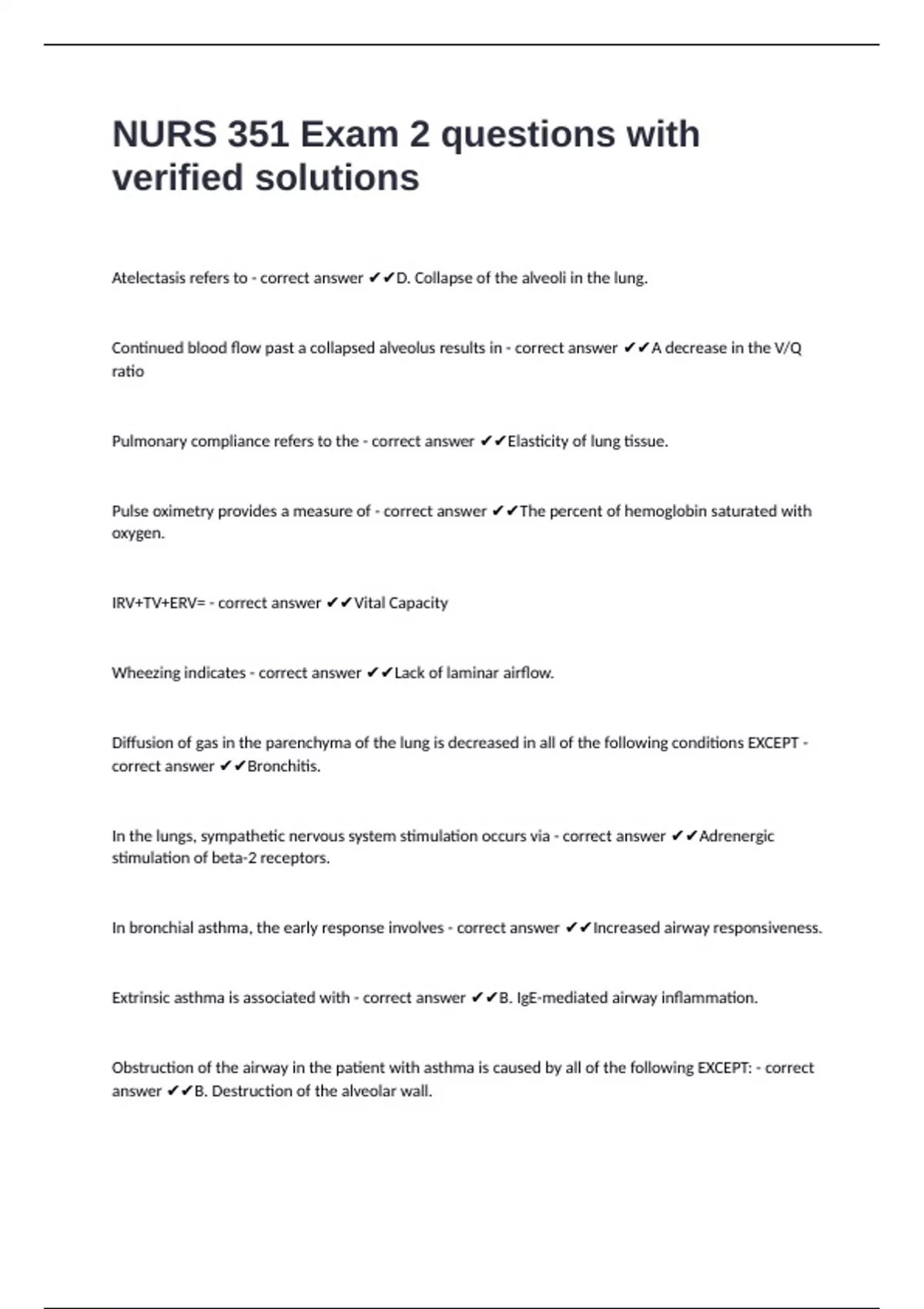 NURS 351 Exam 2 questions with verified solutions

Atelectasis refers to - correct answer ✔✔D. Collapse of the alveoli in the lung.

Continued blood flow past a collapsed alveolus results in - correct answer ✔✔A decrease in the V/Q ratio

Pulmonary compliance refers to the - correct answer ✔✔Elasticity of lung tissue.

Pulse oximetry provides a measure of - correct answer ✔✔The percent of hemoglobin saturated with oxygen.

IRV+TV+ERV= - correct answer ✔✔Vital Capacity

Wheezing indicates - correct answer ✔✔Lack of laminar airflow.

Diffusion of gas in the parenchyma of the lung is decreased in all of the following conditions EXCEPT - correct answer ✔✔Bronchitis.

In the lungs, sympathetic nervous system stimulation occurs via - correct answer ✔✔Adrenergic stimulation of beta-2 receptors.

In bronchial asthma, the early response involves - correct answer ✔✔Increased airway responsiveness.

Extrinsic asthma is associated with - correct answer ✔✔B. IgE-mediated airway inflammation.

Obstruction of the airway in the patient with asthma is caused by all of the following EXCEPT: - correct answer ✔✔B. Destruction of the alveolar wall.